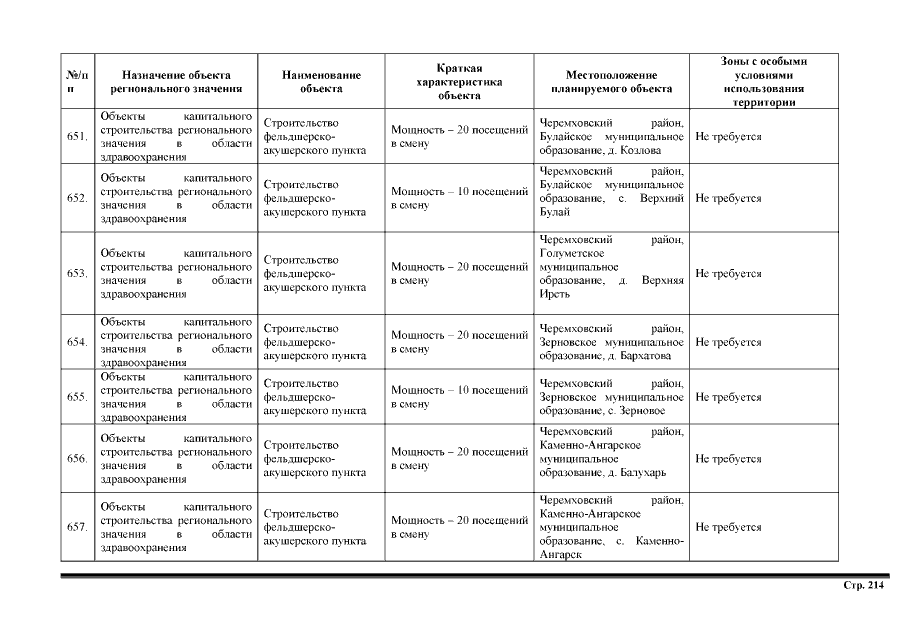 | №/п п | Назначение объекта регионального значения | Наименование объекта | Краткая характеристика объекта | Местоположение планируемого объекта | Зоны с особыми условиями использования территории |
|---|---|---|---|---|---|
| 651. | Объекты капитального строительства регионального значения в области здравоохранения | Строительство фельдшерско-акушерского пункта | Мощность – 20 посещений в смену | Черемховский район, Булайское муниципальное образование, д. Козлова | Не требуется |
| 652. | Объекты капитального строительства регионального значения в области здравоохранения | Строительство фельдшерско-акушерского пункта | Мощность – 10 посещений в смену | Черемховский район, Булайское муниципальное образование, с. Верхний Булай | Не требуется |
| 653. | Объекты капитального строительства регионального значения в области здравоохранения | Строительство фельдшерско-акушерского пункта | Мощность – 20 посещений в смену | Черемховский район, Голуметское муниципальное образование, д. Верхняя Иреть | Не требуется |
| 654. | Объекты капитального строительства регионального значения в области здравоохранения | Строительство фельдшерско-акушерского пункта | Мощность – 20 посещений в смену | Черемховский район, Зерновское муниципальное образование, д. Бархатова | Не требуется |
| 655. | Объекты капитального строительства регионального значения в области здравоохранения | Строительство фельдшерско-акушерского пункта | Мощность – 10 посещений в смену | Черемховский район, Зерновское муниципальное образование, с. Зерновое | Не требуется |
| 656. | Объекты капитального строительства регионального значения в области здравоохранения | Строительство фельдшерско-акушерского пункта | Мощность – 20 посещений в смену | Черемховский район, Каменно-Ангарское муниципальное образование, д. Балухарь | Не требуется |
| 657. | Объекты капитального строительства регионального значения в области здравоохранения | Строительство фельдшерско-акушерского пункта | Мощность – 20 посещений в смену | Черемховский район, Каменно-Ангарское муниципальное образование, с. Каменно-Ангарск | Не требуется |

Стр. 214